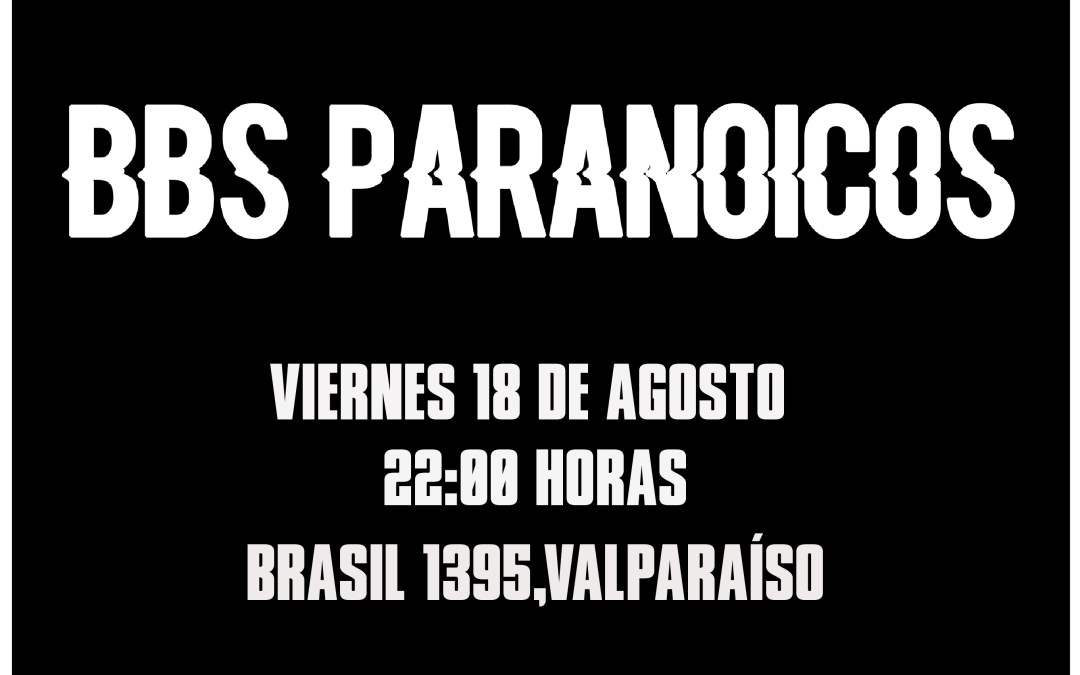 BBS PARANOICOS

VIERNES 18 DE AGOSTO
22:00 HORAS
BRASIL 1395,VALPARAÍSO